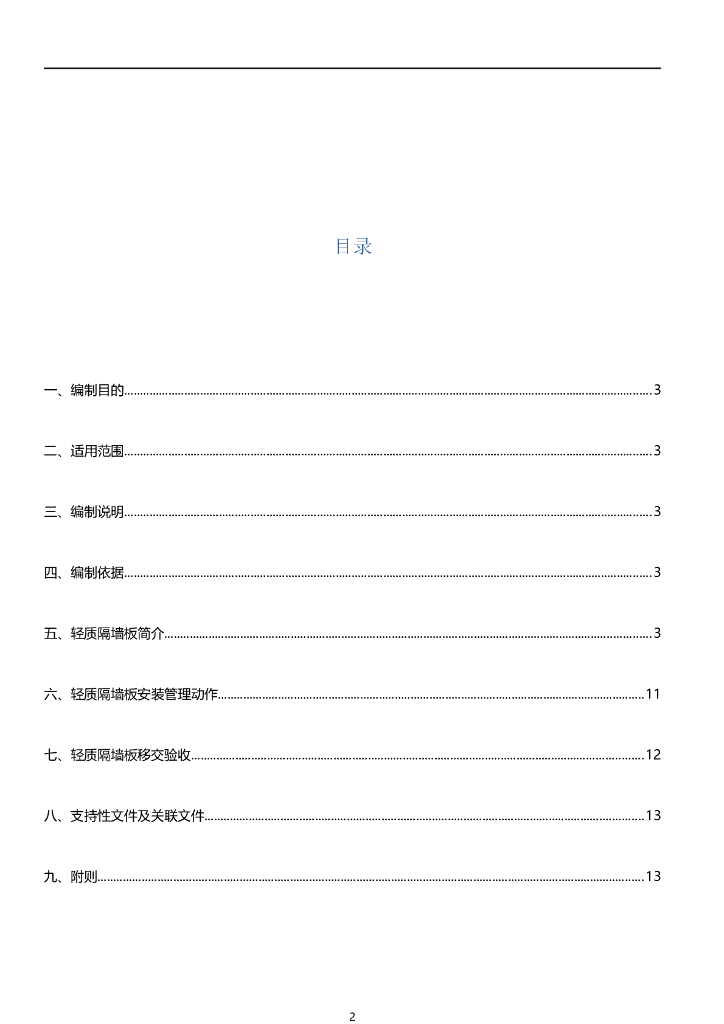 目录

一、编制目的......3

二、适用范围......3

三、编制说明......3

四、编制依据......3

五、轻质隔墙板简介......3

六、轻质隔墙板安装管理动作......11

七、轻质隔墙板移交验收......12

八、支持性文件及关联文件......13

九、附则......13

2